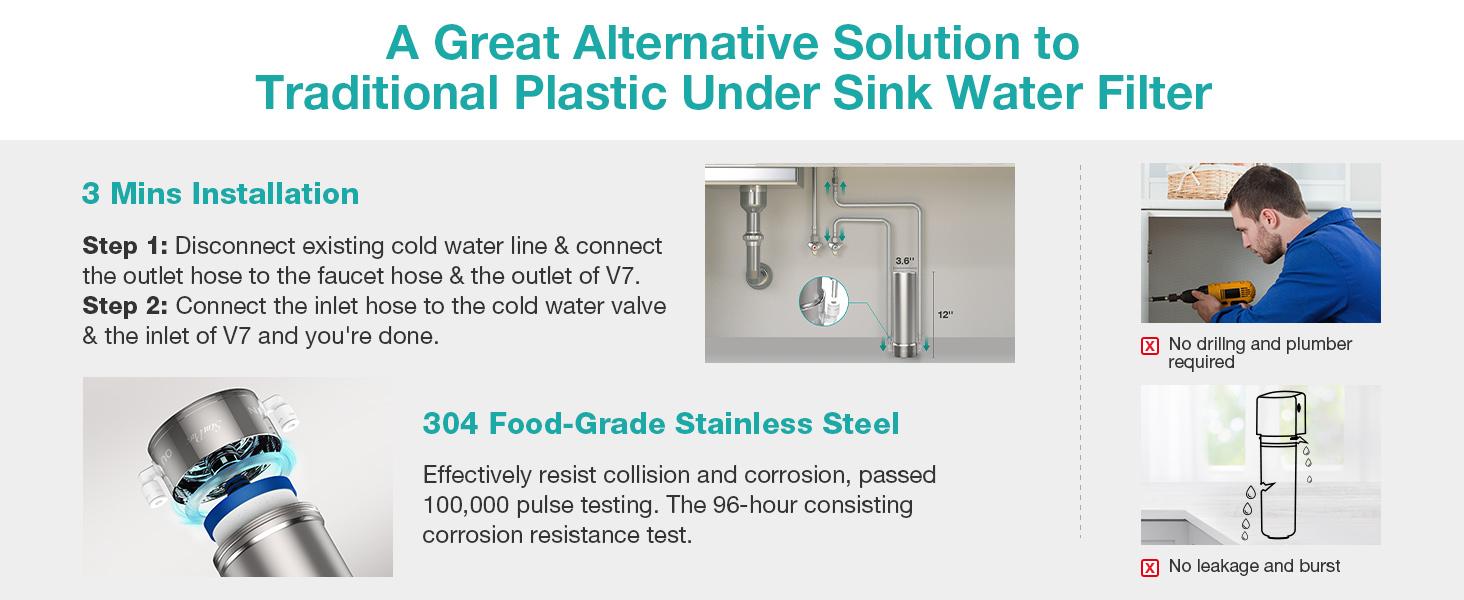 A Great Alternative Solution to Traditional Plastic Under Sink Water Filter

3 Mins Installation

**Step 1:** Disconnect existing cold water line & connect the outlet hose to the faucet hose & the outlet of V7.
**Step 2:** Connect the inlet hose to the cold water valve & the inlet of V7 and you're done.

3.6''

12''

304 Food-Grade Stainless Steel

Effectively resist collision and corrosion, passed 100,000 pulse testing. The 96-hour consisting corrosion resistance test.

No drillng and plumber required

No leakage and burst